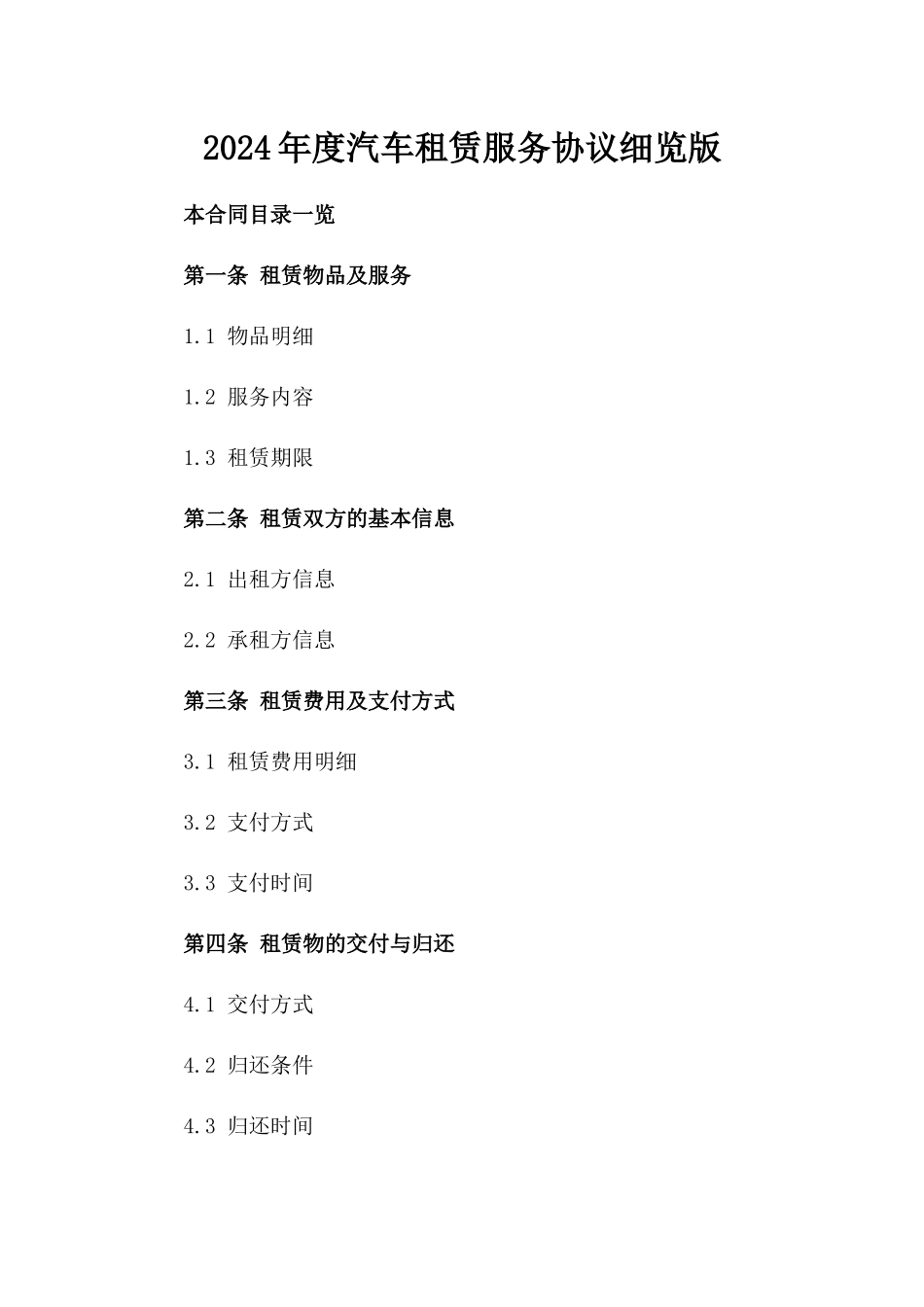 2024年度汽车租赁服务协议细览版

本合同目录一览

第一条 租赁物品及服务

1.1 物品明细

1.2 服务内容

1.3 租赁期限

第二条 租赁双方的基本信息

2.1 出租方信息

2.2 承租方信息

第三条 租赁费用及支付方式

3.1 租赁费用明细

3.2 支付方式

3.3 支付时间

第四条 租赁物的交付与归还

4.1 交付方式

4.2 归还条件

4.3 归还时间